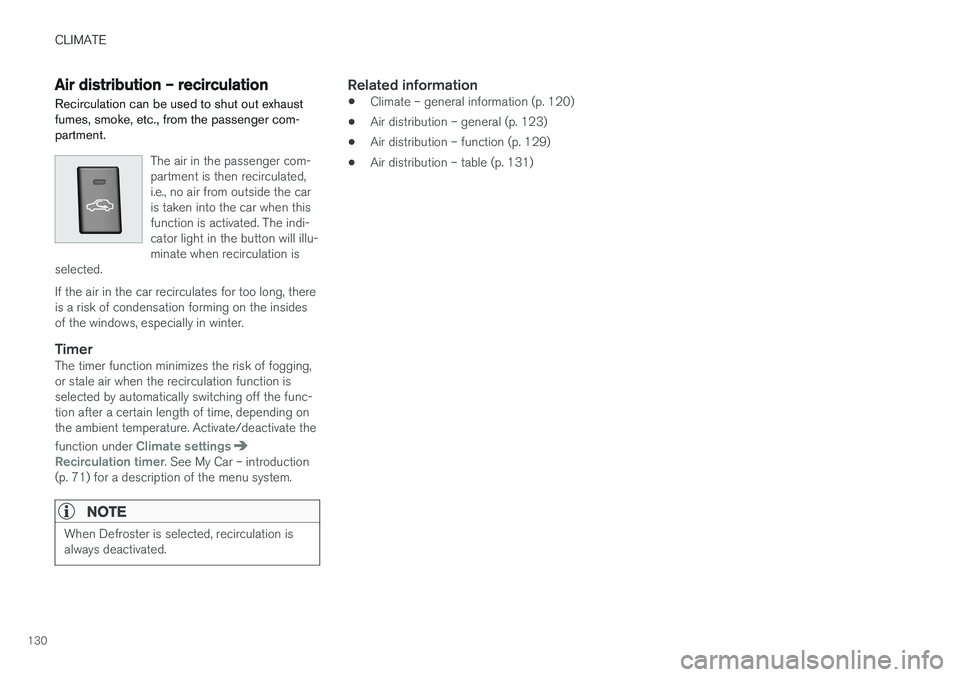 CLIMATE

Air distribution – recirculation

Recirculation can be used to shut out exhaust fumes, smoke, etc., from the passenger compartment.

The air in the passenger compartment is then recirculated, i.e., no air from outside the car is taken into the car when this function is activated. The indicator light in the button will illuminate when recirculation is selected.

If the air in the car recirculates for too long, there is a risk of condensation forming on the insides of the windows, especially in winter.

Timer

The timer function minimizes the risk of fogging, or stale air when the recirculation function is selected by automatically switching off the function after a certain length of time, depending on the ambient temperature. Activate/deactivate the function under Climate settings ➔ Recirculation timer. See My Car – introduction (p. 71) for a description of the menu system.

NOTE

When Defroster is selected, recirculation is always deactivated.

Related information

• Climate – general information (p. 120)

• Air distribution – general (p. 123)

• Air distribution – function (p. 129)

• Air distribution – table (p. 131)

130

carmanualsonline.info